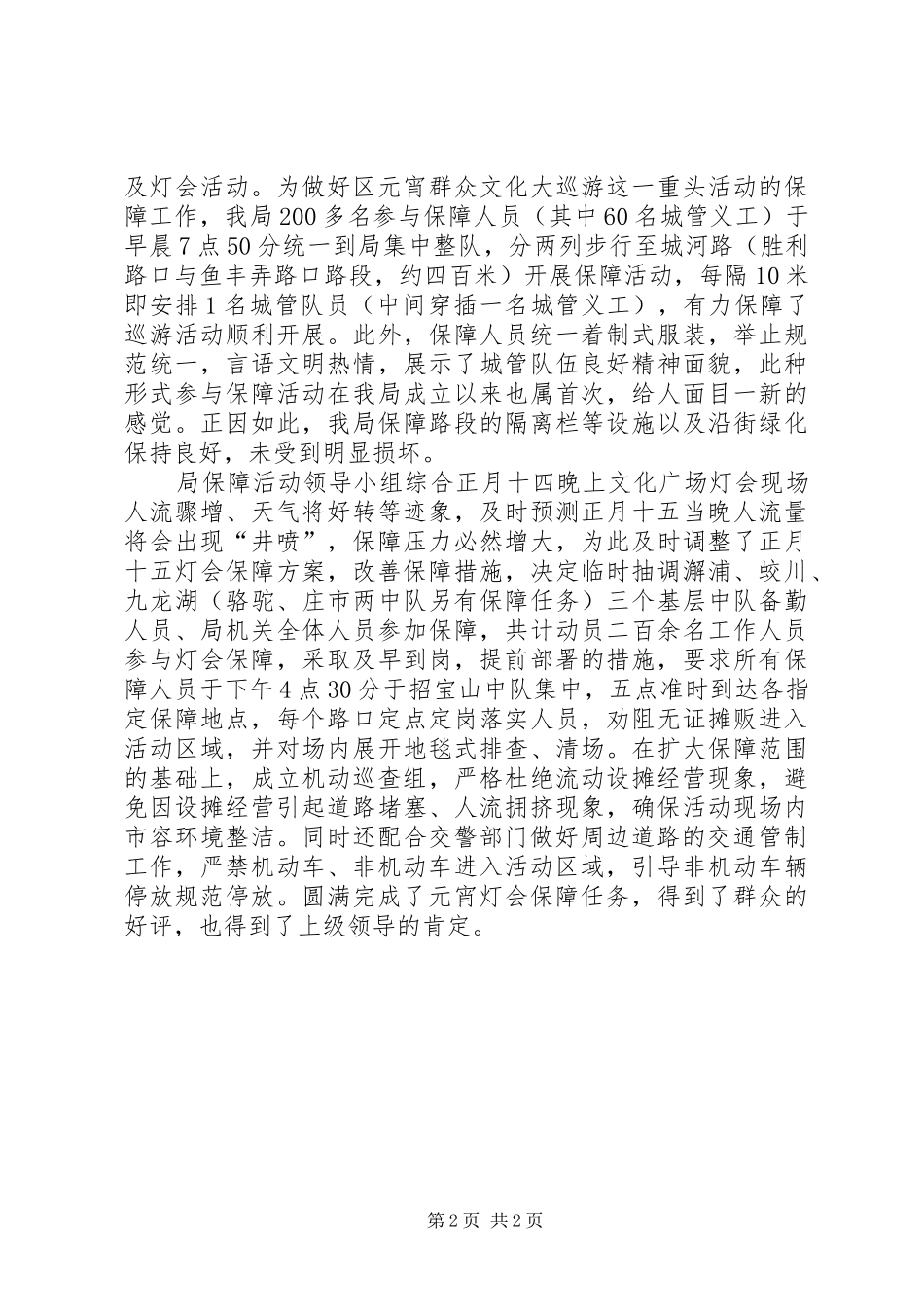 及灯会活动。为做好区元宵群众文化大巡游这一重头活动的保障工作，我局200多名参与保障人员（其中60名城管义工）于早晨7点50分统一到局集中整队，分两列步行至城河路（胜利路口与鱼丰弄路口路段，约四百米）开展保障活动，每隔10米即安排1名城管队员（中间穿插一名城管义工），有力保障了巡游活动顺利开展。此外，保障人员统一着制式服装，举止规范统一，言语文明热情，展示了城管队伍良好精神面貌，此种形式参与保障活动在我局成立以来也属首次，给人面目一新的感觉。正因如此，我局保障路段的隔离栏等设施以及沿街绿化保持良好，未受到明显损坏。

局保障活动领导小组综合正月十四晚上文化广场灯会现场人流骤增、天气将好转等迹象，及时预测正月十五当晚人流量将会出现“井喷”，保障压力必然增大，为此及时调整了正月十五灯会保障方案，改善保障措施，决定临时抽调澥浦、蛟川、九龙湖（骆驼、庄市两中队另有保障任务）三个基层中队备勤人员、局机关全体人员参加保障，共计动员二百余名工作人员参与灯会保障，采取及早到岗，提前部署的措施，要求所有保障人员于下午4点30分于招宝山中队集中，五点准时到达各指定保障地点，每个路口定点定岗落实人员，劝阻无证摊贩进入活动区域，并对场内展开地毯式排查、清场。在扩大保障范围的基础上，成立机动巡查组，严格杜绝流动设摊经营现象，避免因设摊经营引起道路堵塞、人流拥挤现象，确保活动现场内市容环境整洁。同时还配合交警部门做好周边道路的交通管制工作，严禁机动车、非机动车进入活动区域，引导非机动车辆停放规范停放。圆满完成了元宵灯会保障任务，得到了群众的好评，也得到了上级领导的肯定。

第2页 共2页